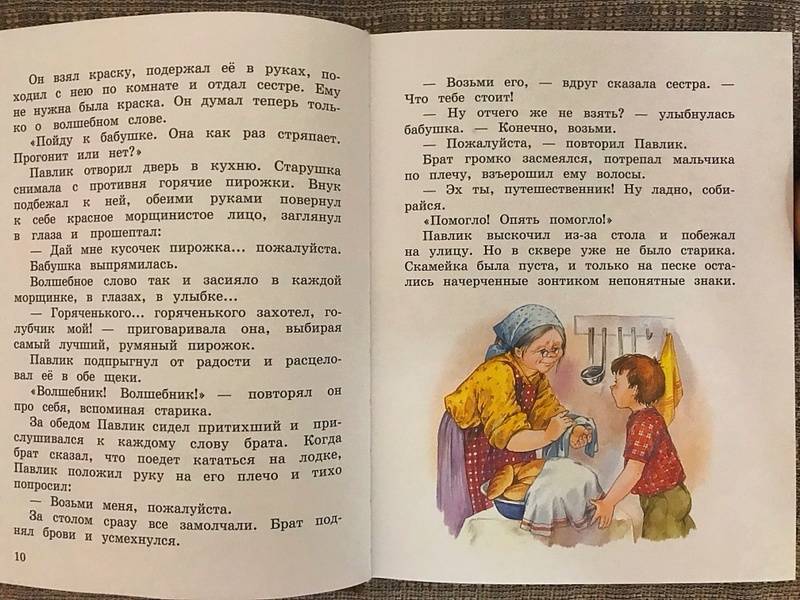 Он взял краску, подержал её в руках, походил с нею по комнате и отдал сестре. Ему не нужна была краска. Он думал теперь только о волшебном слове.

«Пойду к бабушке. Она как раз стряпает. Прогонит или нет?»

Павлик отворил дверь в кухню. Старушка снимала с противня горячие пирожки. Внук подбежал к ней, обеими руками повернул к себе красное морщинистое лицо, заглянул в глаза и прошептал:

— Дай мне кусочек пирожка... пожалуйста.

Бабушка выпрямилась.

Волшебное слово так и засияло в каждой морщинке, в глазах, в улыбке...

— Горяченького... горяченького захотел, голубчик мой! — приговаривала она, выбирая самый лучший, румяный пирожок.

Павлик подпрыгнул от радости и расцеловал её в обе щеки.

«Волшебник! Волшебник!» — повторял он про себя, вспоминая старика.

За обедом Павлик сидел притихший и прислушивался к каждому слову брата. Когда брат сказал, что поедет кататься на лодке, Павлик положил руку на его плечо и тихо попросил:

— Возьми меня, пожалуйста.

За столом сразу все замолчали. Брат поднял брови и усмехнулся.

10

— Возьми его, — вдруг сказала сестра. — Что тебе стоит!

— Ну отчего же не взять? — улыбнулась бабушка. — Конечно, возьми.

— Пожалуйста, — повторил Павлик.

Брат громко засмеялся, потрепал мальчика по плечу, взъерошил ему волосы.

— Эх ты, путешественник! Ну ладно, собирайся.

«Помогло! Опять помогло!»

Павлик выскочил из-за стола и побежал на улицу. Но в сквере уже не было старика. Скамейка была пуста, и только на песке остались начерченные зонтиком непонятные знаки.